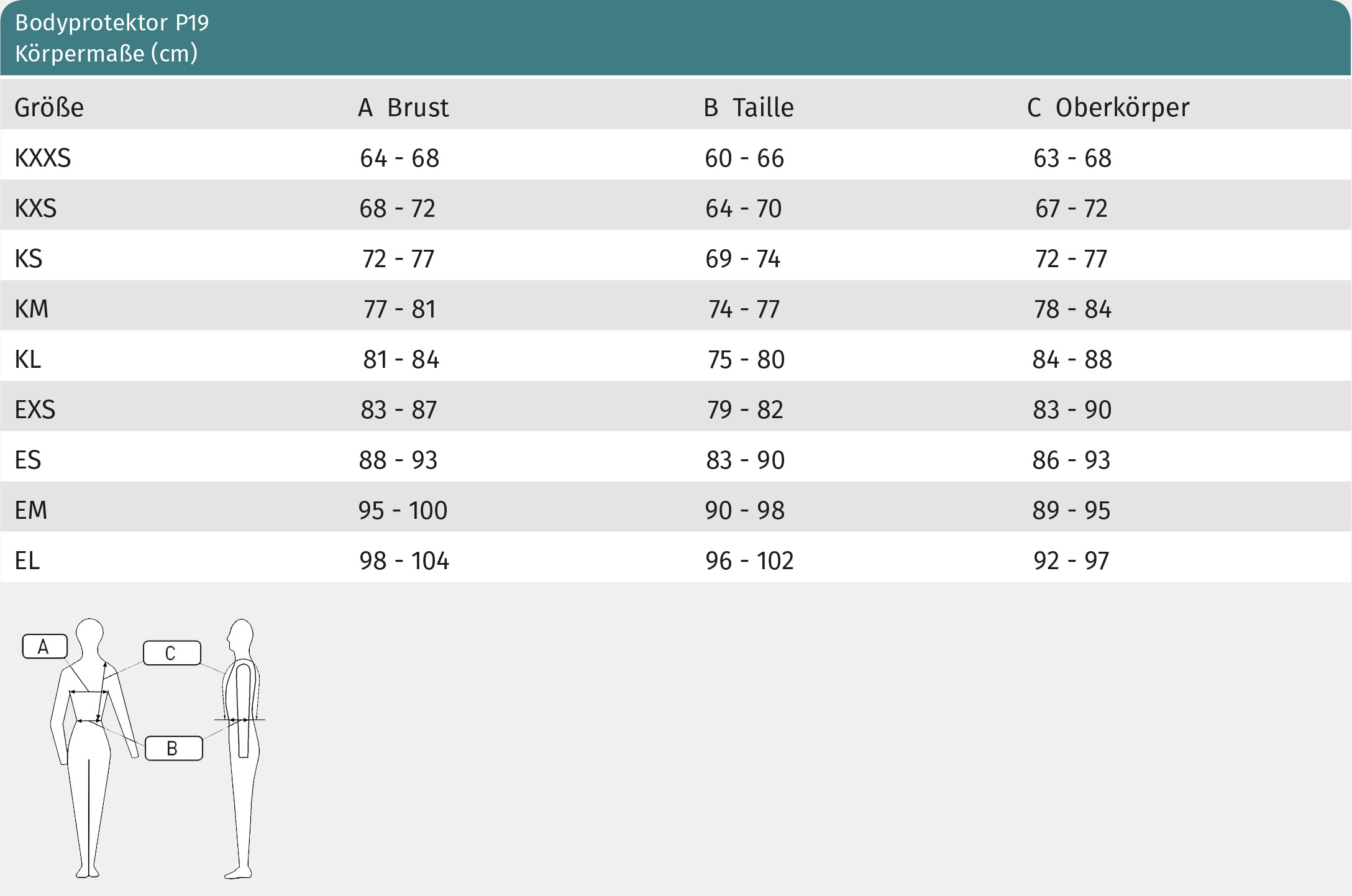 Bodyprotektor P19
Körpermaße (cm)

| Größe | A Brust | B Taille | C Oberkörper |
|---|---|---|---|
| KXXS | 64 - 68 | 60 - 66 | 63 - 68 |
| KXS | 68 - 72 | 64 - 70 | 67 - 72 |
| KS | 72 - 77 | 69 - 74 | 72 - 77 |
| KM | 77 - 81 | 74 - 77 | 78 - 84 |
| KL | 81 - 84 | 75 - 80 | 84 - 88 |
| EXS | 83 - 87 | 79 - 82 | 83 - 90 |
| ES | 88 - 93 | 83 - 90 | 86 - 93 |
| EM | 95 - 100 | 90 - 98 | 89 - 95 |
| EL | 98 - 104 | 96 - 102 | 92 - 97 |

A
C
B